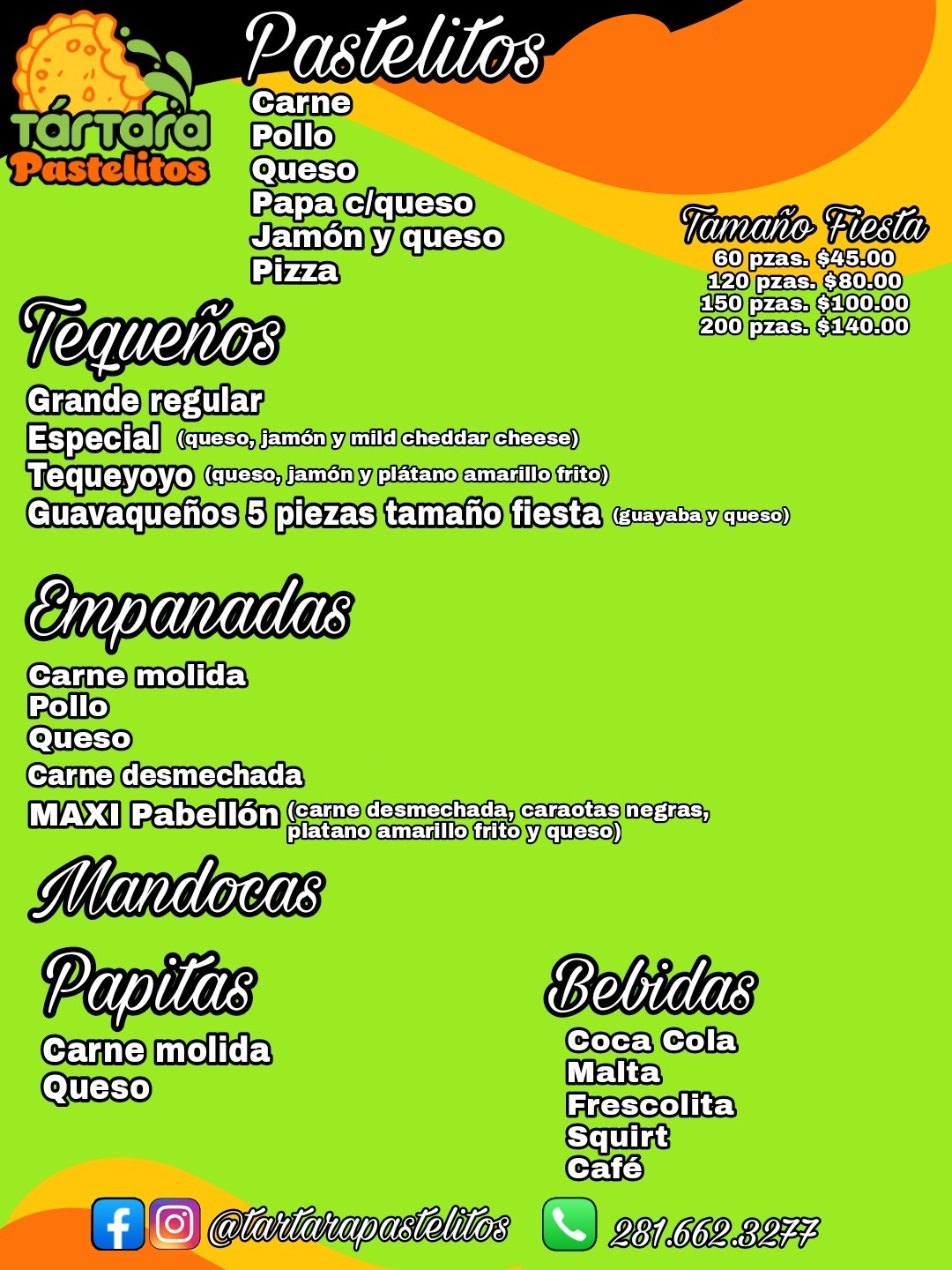 Tártara Pastelitos

Pastelitos
Carne
Pollo
Queso
Papa c/queso
Jamón y queso
Pizza

Tamaño Fiesta
60 pzas. $45.00
120 pzas. $80.00
150 pzas. $100.00
200 pzas. $140.00

Tequeños
Grande regular
Especial (queso, jamón y mild cheddar cheese)
Tequeyoyo (queso, jamón y plátano amarillo frito)
Guavaqueños 5 piezas tamaño fiesta (guayaba y queso)

Empanadas
Carne molida
Pollo
Queso
Carne desmechada
MAXI Pabellón (carne desmechada, caraotas negras, platano amarillo frito y queso)

Mandocas

Papitas
Carne molida
Queso

Bebidas
Coca Cola
Malta
Frescolita
Squirt
Café

@tartarapastelitos 281.662.3277